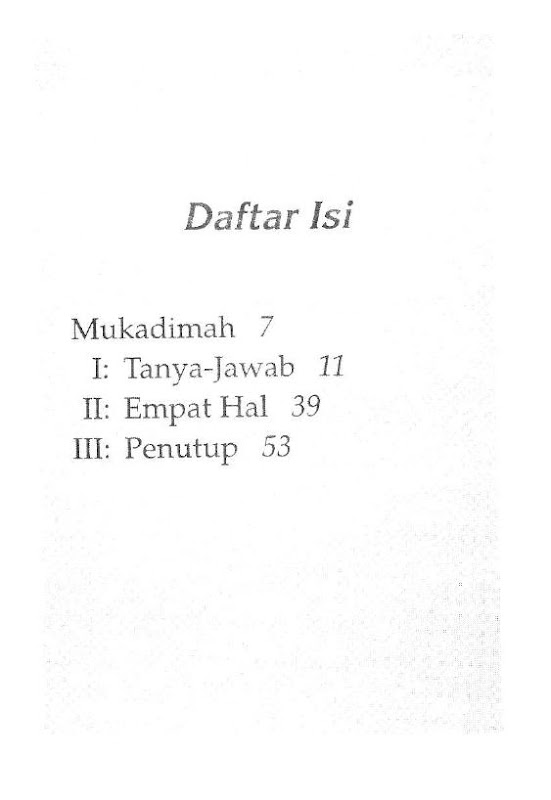 Daftar Isi

Mukadimah 7
I: Tanya-Jawab 11
II: Empat Hal 39
III: Penutup 53